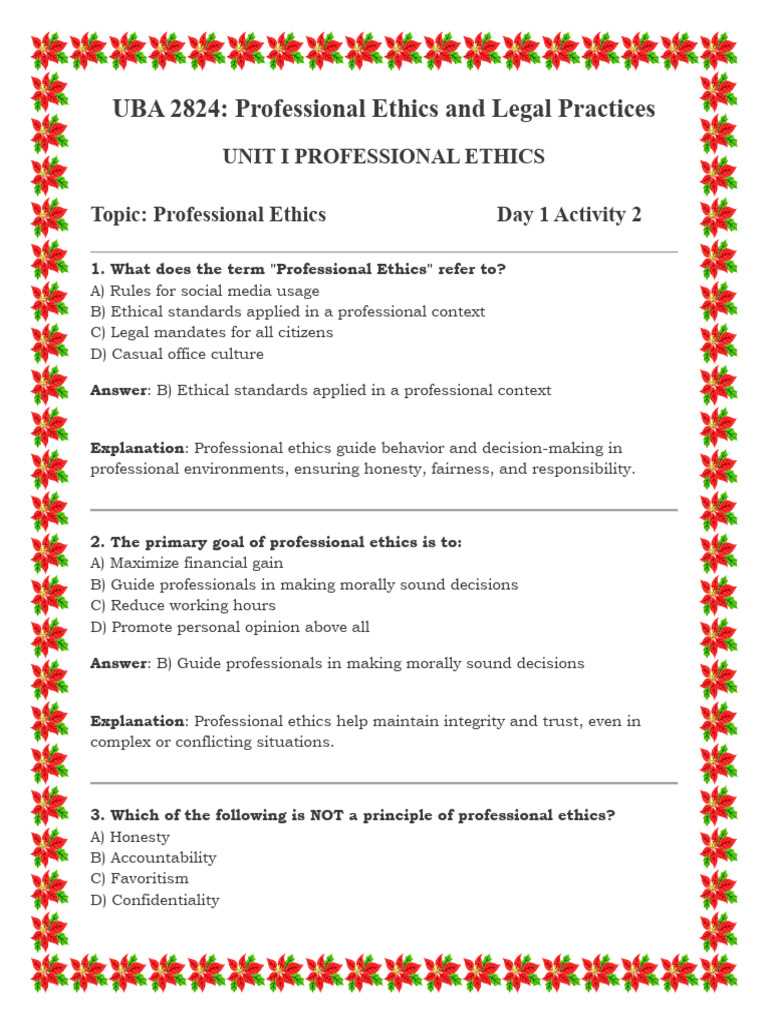 UBA 2824: Professional Ethics and Legal Practices

UNIT I PROFESSIONAL ETHICS

Topic: Professional Ethics Day 1 Activity 2

1. What does the term "Professional Ethics" refer to?
A) Rules for social media usage
B) Ethical standards applied in a professional context
C) Legal mandates for all citizens
D) Casual office culture

Answer: B) Ethical standards applied in a professional context

Explanation: Professional ethics guide behavior and decision-making in professional environments, ensuring honesty, fairness, and responsibility.

2. The primary goal of professional ethics is to:
A) Maximize financial gain
B) Guide professionals in making morally sound decisions
C) Reduce working hours
D) Promote personal opinion above all

Answer: B) Guide professionals in making morally sound decisions

Explanation: Professional ethics help maintain integrity and trust, even in complex or conflicting situations.

3. Which of the following is NOT a principle of professional ethics?
A) Honesty
B) Accountability
C) Favoritism
D) Confidentiality